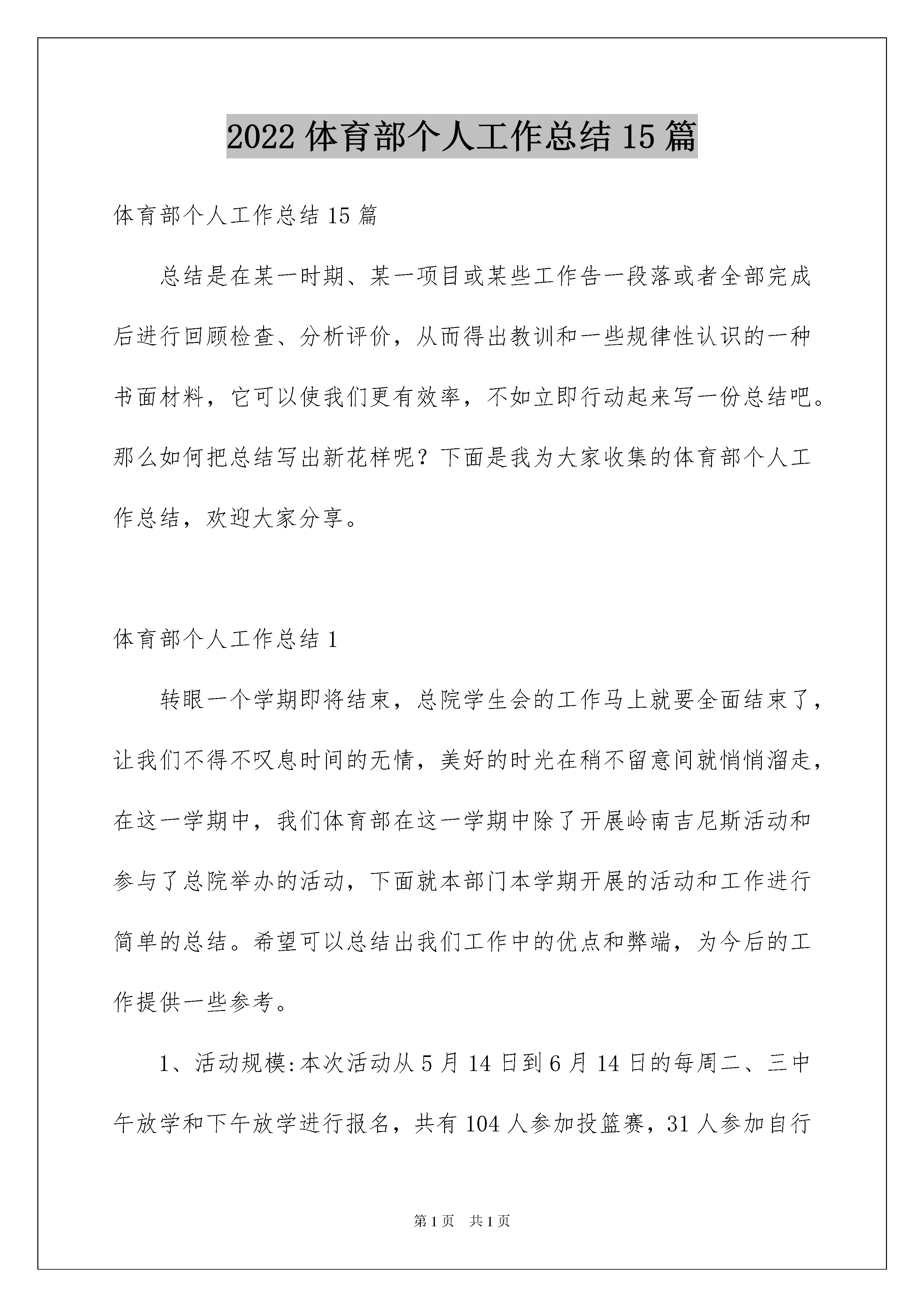 2022 体育部个人工作总结 15 篇

体育部个人工作总结 15 篇

总结是在某一时期、某一项目或某些工作告一段落或者全部完成后进行回顾检查、分析评价，从而得出教训和一些规律性认识的一种书面材料，它可以使我们更有效率，不如立即行动起来写一份总结吧。那么如何把总结写出新花样呢？下面是我为大家收集的体育部个人工作总结，欢迎大家分享。

体育部个人工作总结 1

转眼一个学期即将结束，总院学生会的工作马上就要全面结束了，让我们不得不叹息时间的无情，美好的时光在稍不留意间就悄悄溜走，在这一学期中，我们体育部在这一学期中除了开展岭南吉尼斯活动和参与了总院举办的活动，下面就本部门本学期开展的活动和工作进行简单的总结。希望可以总结出我们工作中的优点和弊端，为今后的工作提供一些参考。

1、活动规模:本次活动从 5 月 14 日到 6 月 14 日的每周二、三中午放学和下午放学进行报名，共有 104 人参加投篮赛，31 人参加自行

第 1 页 共 1 页